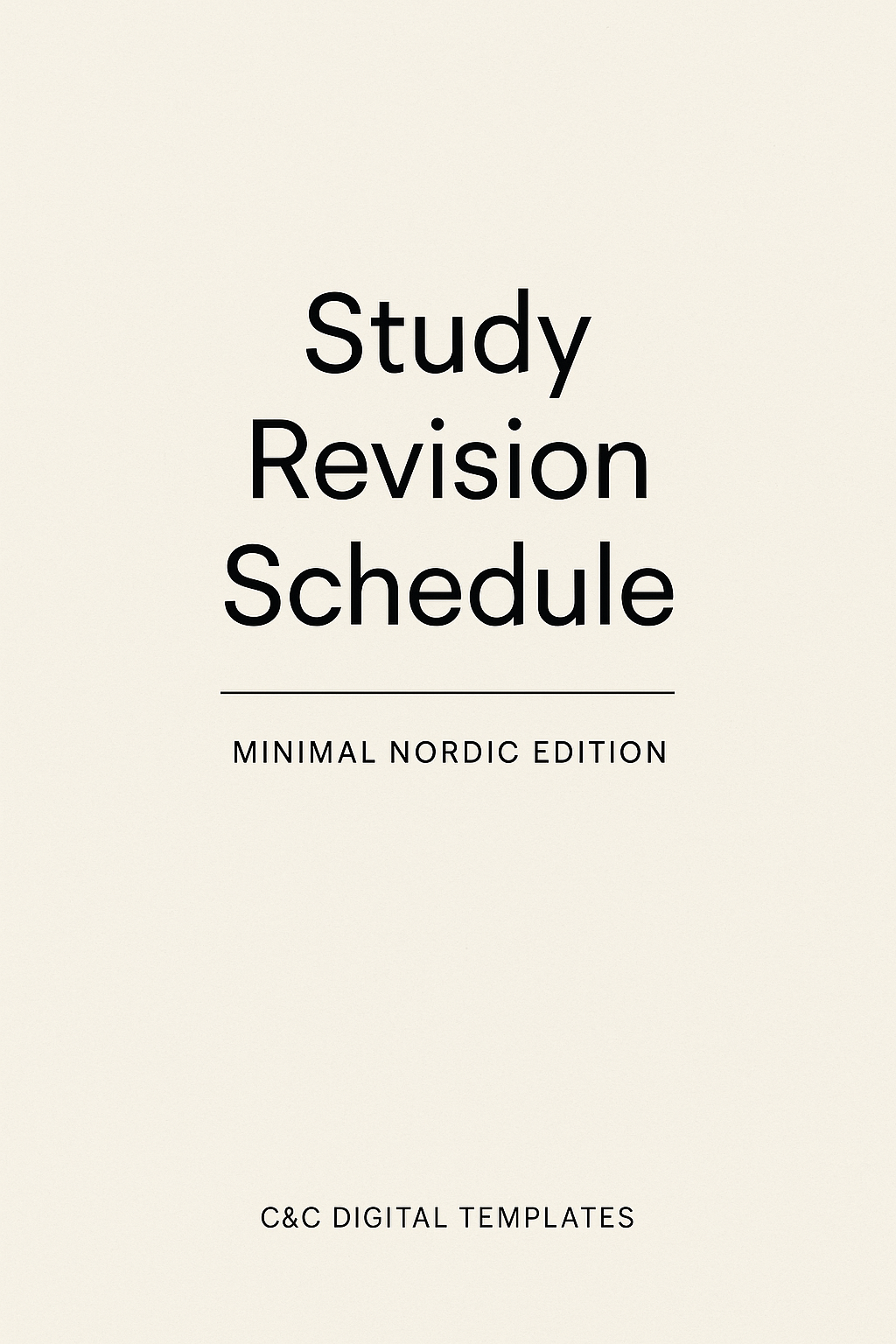 Study
Revision
Schedule

MINIMAL NORDIC EDITION

C&C DIGITAL TEMPLATES